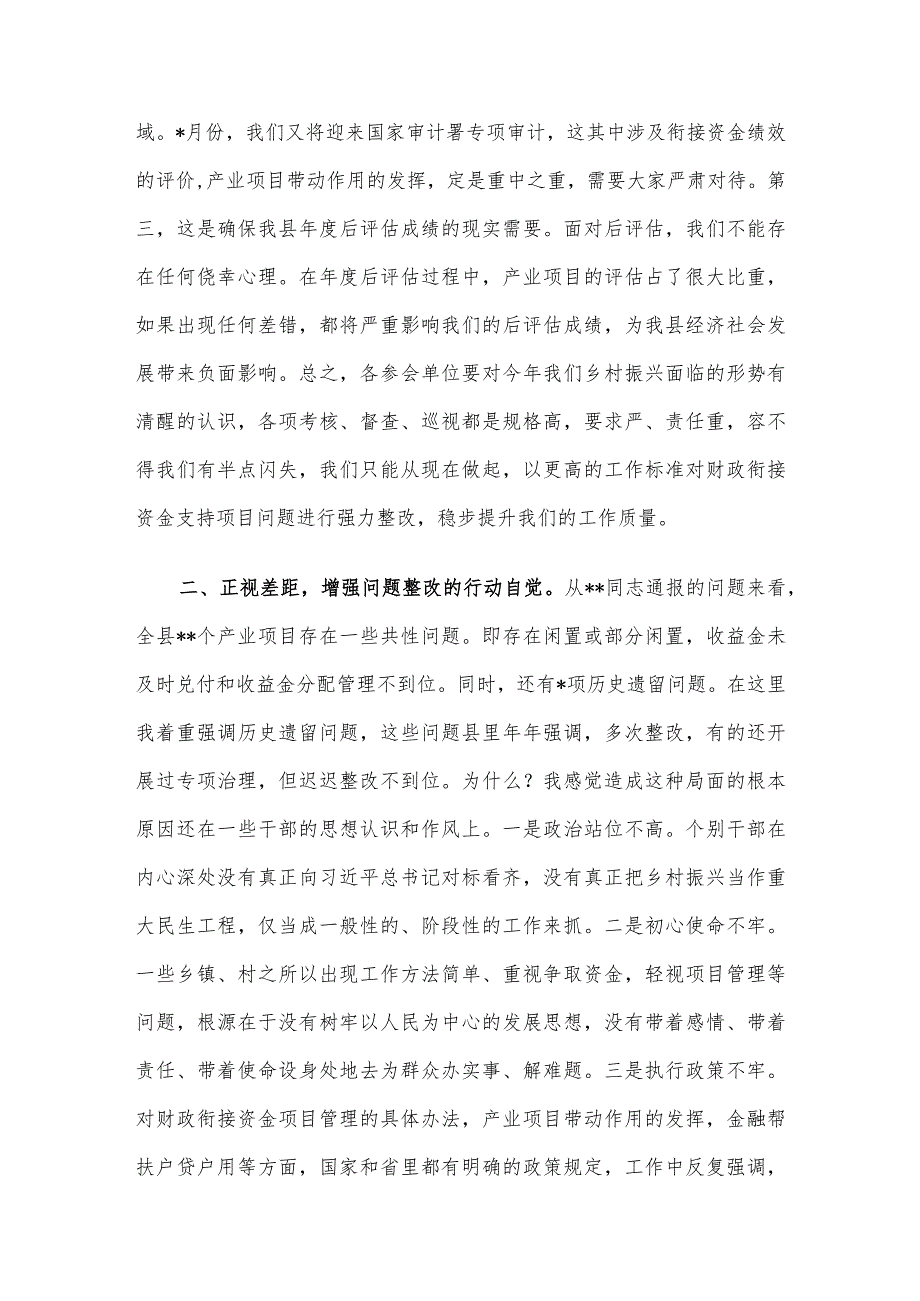 域。*月份，我们又将迎来国家审计署专项审计，这其中涉及衔接资金绩效的评价，产业项目带动作用的发挥，定是重中之重，需要大家严肃对待。第三，这是确保我县年度后评估成绩的现实需要。面对后评估，我们不能存在任何侥幸心理。在年度后评估过程中，产业项目的评估占了很大比重，如果出现任何差错，都将严重影响我们的后评估成绩，为我县经济社会发展带来负面影响。总之，各参会单位要对今年我们乡村振兴面临的形势有清醒的认识，各项考核、督查、巡视都是规格高，要求严、责任重，容不得我们有半点闪失，我们只能从现在做起，以更高的工作标准对财政衔接资金支持项目问题进行强力整改，稳步提升我们的工作质量。

二、正视差距，增强问题整改的行动自觉。从**同志通报的问题来看，全县**个产业项目存在一些共性问题。即存在闲置或部分闲置，收益金未及时兑付和收益金分配管理不到位。同时，还有*项历史遗留问题。在这里我着重强调历史遗留问题，这些问题县里年年强调，多次整改，有的还开展过专项治理，但迟迟整改不到位。为什么？我感觉造成这种局面的根本原因还在一些干部的思想认识和作风上。一是政治站位不高。个别干部在内心深处没有真正向习近平总书记对标看齐，没有真正把乡村振兴当作重大民生工程，仅当成一般性的、阶段性的工作来抓。二是初心使命不牢。一些乡镇、村之所以出现工作方法简单、重视争取资金，轻视项目管理等问题，根源在于没有树牢以人民为中心的发展思想，没有带着感情、带着责任、带着使命设身处地去为群众办实事、解难题。三是执行政策不牢。对财政衔接资金项目管理的具体办法，产业项目带动作用的发挥，金融帮扶户贷户用等方面，国家和省里都有明确的政策规定，工作中反复强调，